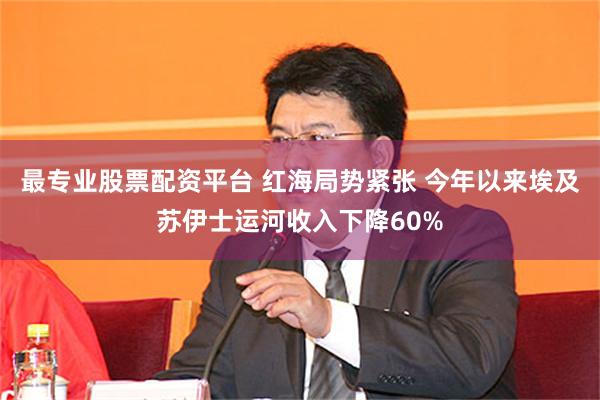 最专业股票配资平台 红海局势紧张 今年以来埃及苏伊士运河收入下降60%